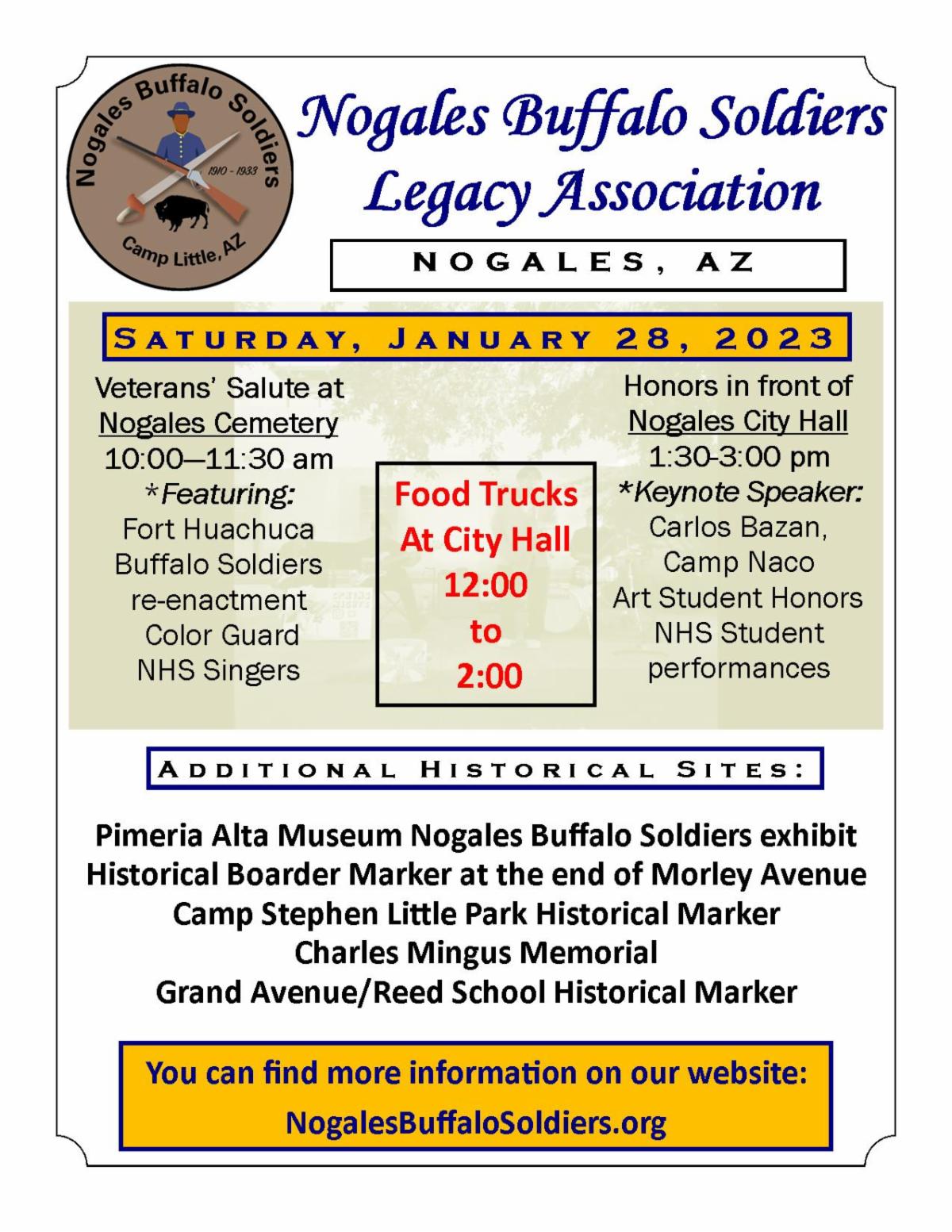 Nogales Buffalo Soldiers
1910 - 1933
Camp Little, AZ

Nogales Buffalo Soldiers Legacy Association

NOGALES, AZ

SATURDAY, JANUARY 28, 2023

Veterans' Salute at
Nogales Cemetery
10:00—11:30 am
*Featuring:
Fort Huachuca
Buffalo Soldiers
re-enactment
Color Guard
NHS Singers

Food Trucks
At City Hall
12:00
to
2:00

Honors in front of
Nogales City Hall
1:30-3:00 pm
*Keynote Speaker:
Carlos Bazan,
Camp Naco
Art Student Honors
NHS Student
performances

ADDITIONAL HISTORICAL SITES:

Pimeria Alta Museum Nogales Buffalo Soldiers exhibit
Historical Boarder Marker at the end of Morley Avenue
Camp Stephen Little Park Historical Marker
Charles Mingus Memorial
Grand Avenue/Reed School Historical Marker

You can find more information on our website:
NogalesBuffaloSoldiers.org